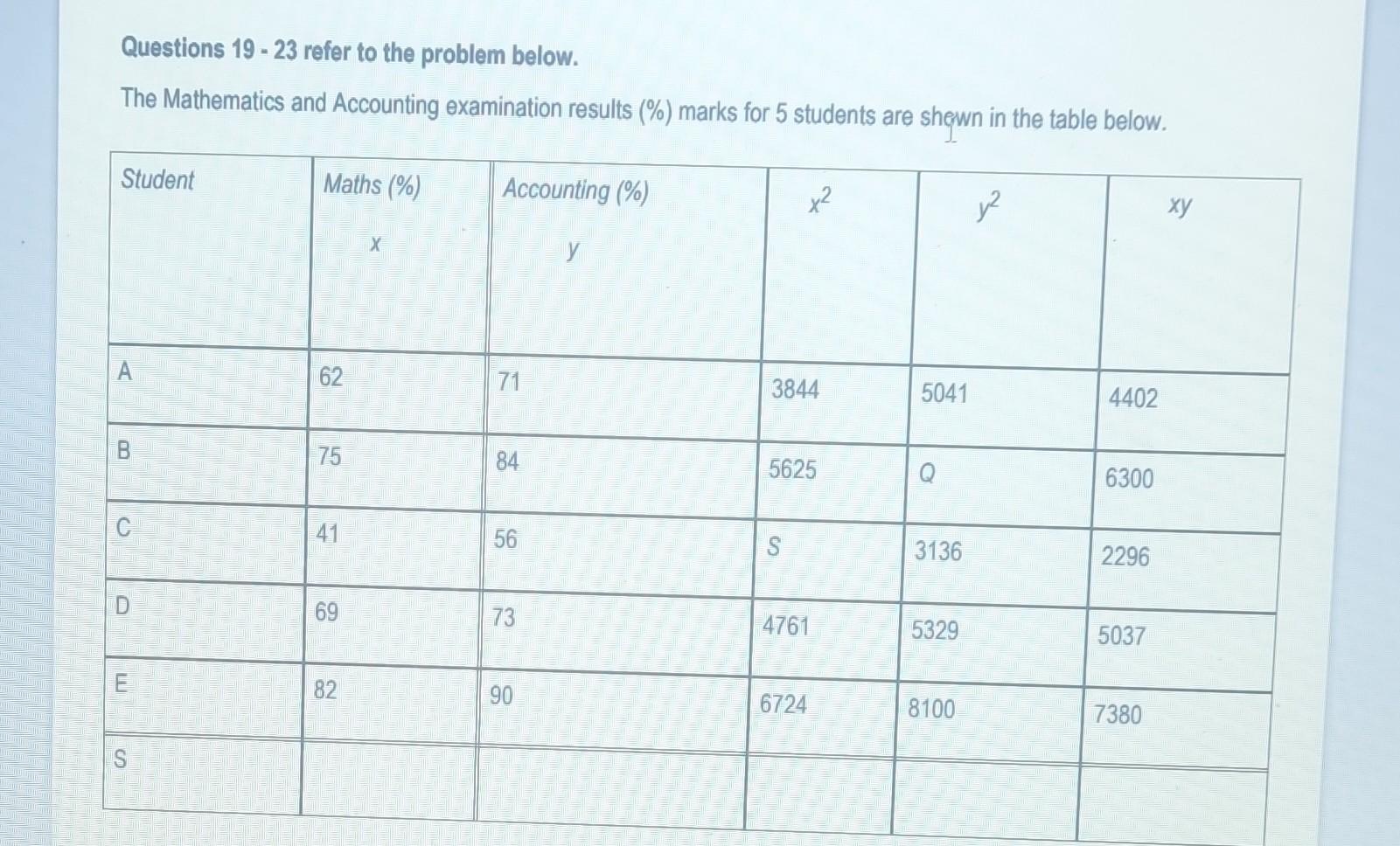 Questions 19 - 23 refer to the problem below.

The Mathematics and Accounting examination results (%) marks for 5 students are shown in the table below.

| Student | Maths (%) $x$ | Accounting (%) $y$ | $x^2$ | $y^2$ | $xy$ |
|---|---|---|---|---|---|
| A | 62 | 71 | 3844 | 5041 | 4402 |
| B | 75 | 84 | 5625 | Q | 6300 |
| C | 41 | 56 | S | 3136 | 2296 |
| D | 69 | 73 | 4761 | 5329 | 5037 |
| E | 82 | 90 | 6724 | 8100 | 7380 |
| S | | | | | |